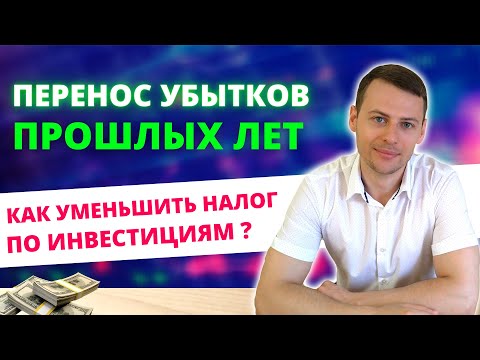 ПЕРЕНОС УБЫТКОВ
ПРОШЛЫХ ЛЕТ

КАК УМЕНЬШИТЬ НАЛОГ
ПО ИНВЕСТИЦИЯМ ?